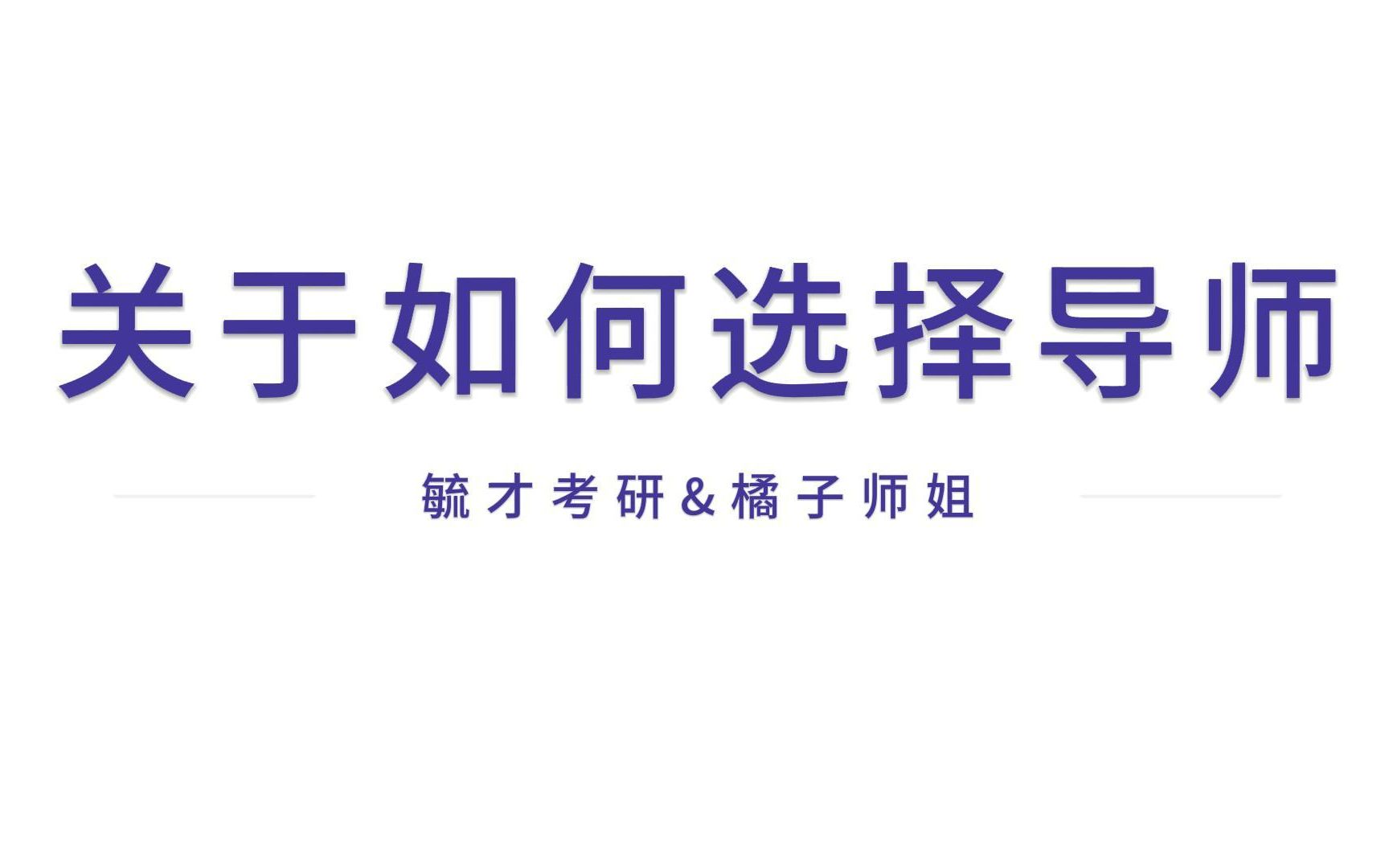 关于如何选择导师

毓才考研&橘子师姐